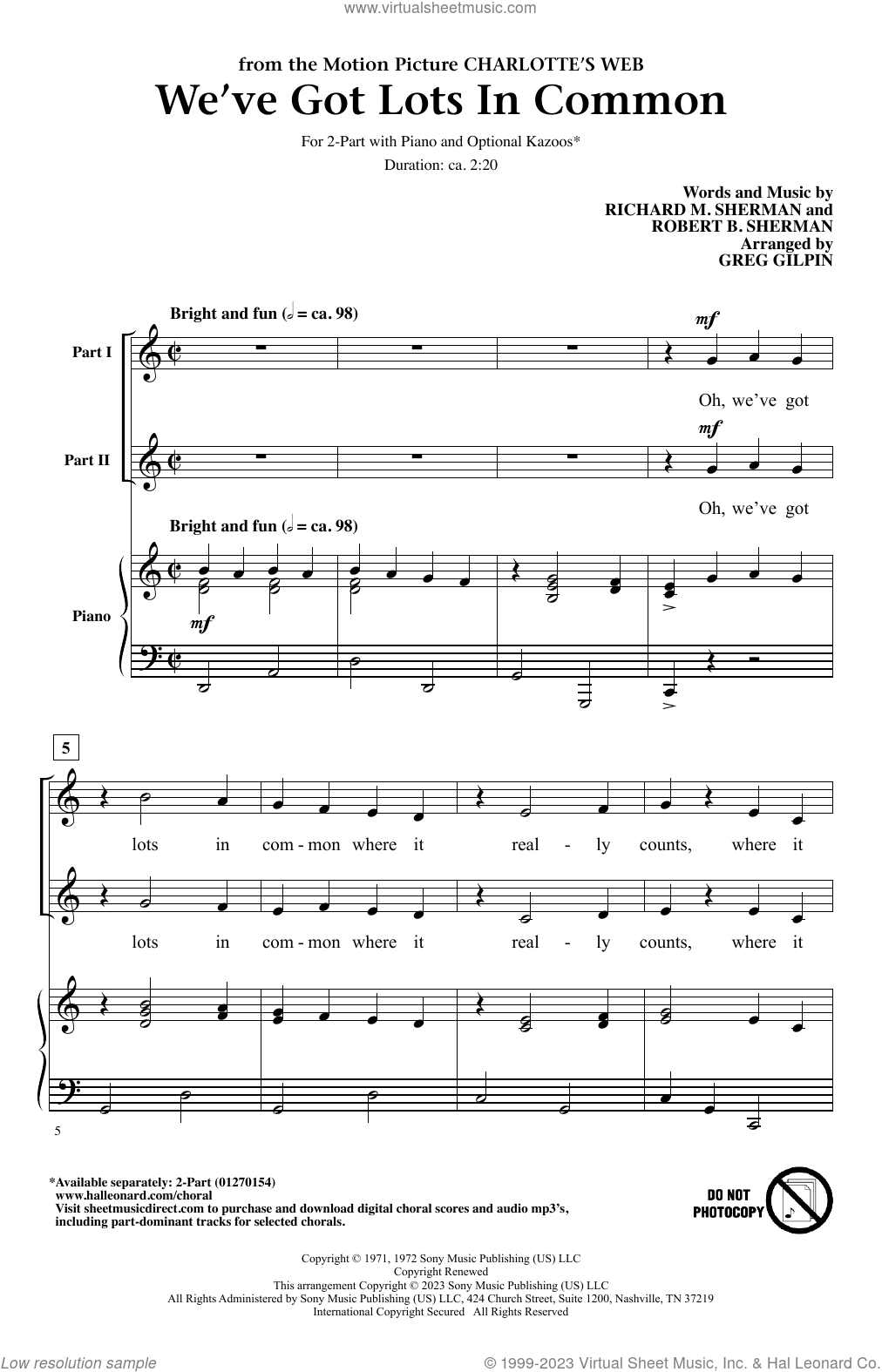 www.virtualsheetmusic.com

from the Motion Picture CHARLOTTE'S WEB

We've Got Lots In Common

For 2-Part with Piano and Optional Kazoos*

Duration: ca. 2:20

Words and Music by
RICHARD M. SHERMAN and
ROBERT B. SHERMAN
Arranged by
GREG GILPIN

Bright and fun (𝅗𝅥 = ca. 98)

Part I

mf

Oh, we've got

Part II

mf

Oh, we've got

Bright and fun (𝅗𝅥 = ca. 98)

Piano

mf

5

lots in com - mon where it real - ly counts, where it

lots in com - mon where it real - ly counts, where it

5

*Available separately: 2-Part (01270154)
www.halleonard.com/choral
Visit sheetmusicdirect.com to purchase and download digital choral scores and audio mp3's, including part-dominant tracks for selected chorals.

DO NOT PHOTOCOPY

Copyright © 1971, 1972 Sony Music Publishing (US) LLC
Copyright Renewed
This arrangement Copyright © 2023 Sony Music Publishing (US) LLC
All Rights Administered by Sony Music Publishing (US) LLC, 424 Church Street, Suite 1200, Nashville, TN 37219
International Copyright Secured All Rights Reserved

Low resolution sample

© 1999-2023 Virtual Sheet Music, Inc. & Hal Leonard Co.